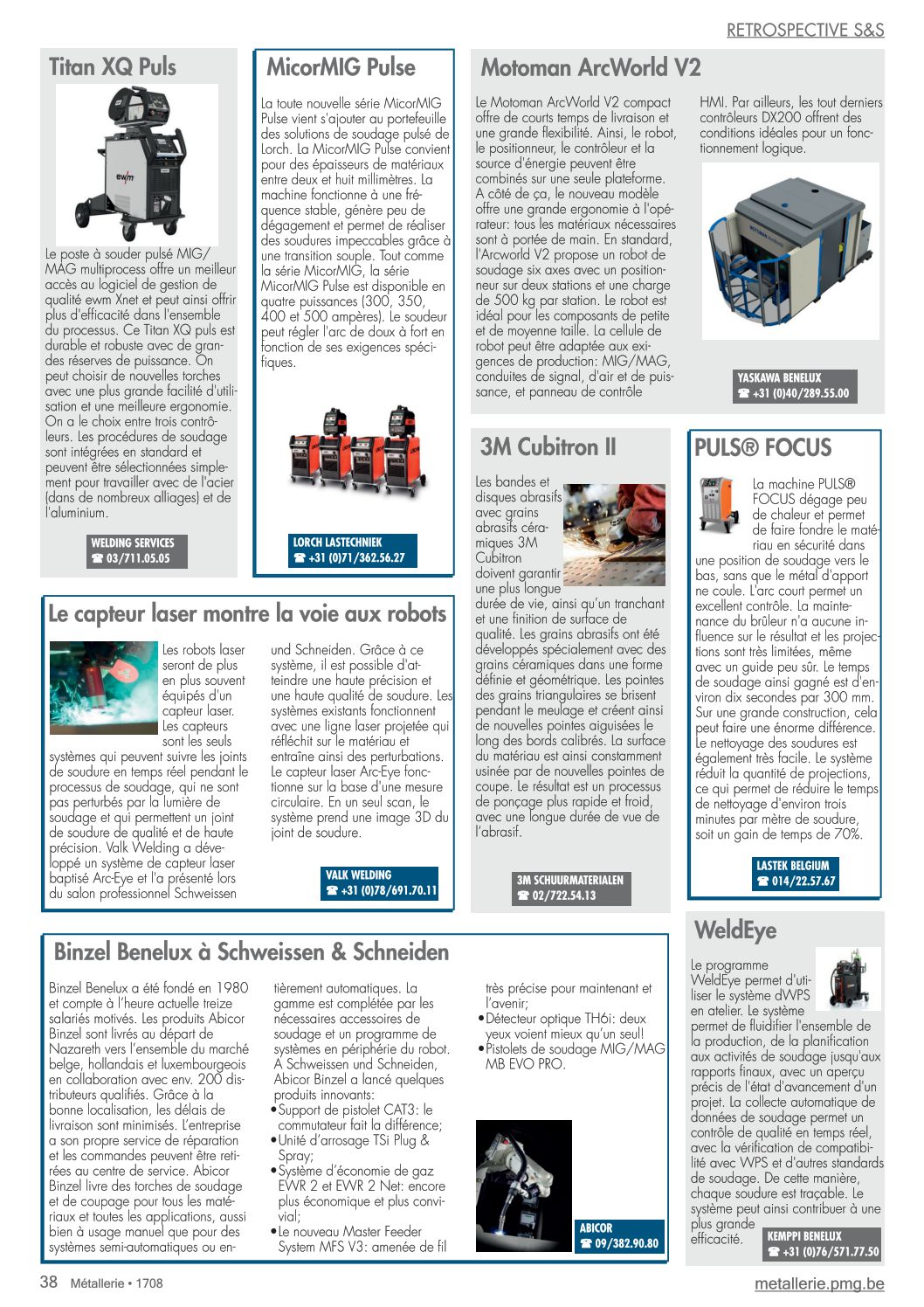 RETROSPECTIVE S&S

Titan XQ Puls

ewm

Le poste à souder pulsé MIG/MAG multiprocess offre un meilleur accès au logiciel de gestion de qualité ewm Xnet et peut ainsi offrir plus d'efficacité dans l'ensemble du processus. Ce Titan XQ puls est durable et robuste avec de grandes réserves de puissance. On peut choisir de nouvelles torches avec une plus grande facilité d'utilisation et une meilleure ergonomie. On a le choix entre trois contrôleurs. Les procédures de soudage sont intégrées en standard et peuvent être sélectionnées simplement pour travailler avec de l'acier (dans de nombreux alliages) et de l'aluminium.

WELDING SERVICES
☎ 03/711.05.05

MicorMIG Pulse

La toute nouvelle série MicorMIG Pulse vient s'ajouter au portefeuille des solutions de soudage pulsé de Lorch. La MicorMIG Pulse convient pour des épaisseurs de matériaux entre deux et huit millimètres. La machine fonctionne à une fréquence stable, génère peu de dégagement et permet de réaliser des soudures impeccables grâce à une transition souple. Tout comme la série MicorMIG, la série MicorMIG Pulse est disponible en quatre puissances (300, 350, 400 et 500 ampères). Le soudeur peut régler l'arc de doux à fort en fonction de ses exigences spécifiques.

LORCH LASTECHNIEK
☎ +31 (0)71/362.56.27

Motoman ArcWorld V2

Le Motoman ArcWorld V2 compact offre de courts temps de livraison et une grande flexibilité. Ainsi, le robot, le positionneur, le contrôleur et la source d'énergie peuvent être combinés sur une seule plateforme. A côté de ça, le nouveau modèle offre une grande ergonomie à l'opérateur: tous les matériaux nécessaires sont à portée de main. En standard, l'Arcworld V2 propose un robot de soudage six axes avec un positionneur sur deux stations et une charge de 500 kg par station. Le robot est idéal pour les composants de petite et de moyenne taille. La cellule de robot peut être adaptée aux exigences de production: MIG/MAG, conduites de signal, d'air et de puissance, et panneau de contrôle HMI. Par ailleurs, les tout derniers contrôleurs DX200 offrent des conditions idéales pour un fonctionnement logique.

YASKAWA BENELUX
☎ +31 (0)40/289.55.00

Le capteur laser montre la voie aux robots

Les robots laser seront de plus en plus souvent équipés d'un capteur laser. Les capteurs sont les seuls systèmes qui peuvent suivre les joints de soudure en temps réel pendant le processus de soudage, qui ne sont pas perturbés par la lumière de soudage et qui permettent un joint de soudure de qualité et de haute précision. Valk Welding a développé un système de capteur laser baptisé Arc-Eye et l'a présenté lors du salon professionnel Schweissen und Schneiden. Grâce à ce système, il est possible d'atteindre une haute précision et une haute qualité de soudure. Les systèmes existants fonctionnent avec une ligne laser projetée qui réfléchit sur le matériau et entraîne ainsi des perturbations. Le capteur laser Arc-Eye fonctionne sur la base d'une mesure circulaire. En un seul scan, le système prend une image 3D du joint de soudure.

VALK WELDING
☎ +31 (0)78/691.70.11

3M Cubitron II

Les bandes et disques abrasifs avec grains abrasifs céramiques 3M Cubitron doivent garantir une plus longue durée de vie, ainsi qu'un tranchant et une finition de surface de qualité. Les grains abrasifs ont été développés spécialement avec des grains céramiques dans une forme définie et géométrique. Les pointes des grains triangulaires se brisent pendant le meulage et créent ainsi de nouvelles pointes aiguisées le long des bords calibrés. La surface du matériau est ainsi constamment usinée par de nouvelles pointes de coupe. Le résultat est un processus de ponçage plus rapide et froid, avec une longue durée de vue de l'abrasif.

3M SCHUURMATERIALEN
☎ 02/722.54.13

PULS® FOCUS

La machine PULS® FOCUS dégage peu de chaleur et permet de faire fondre le matériau en sécurité dans une position de soudage vers le bas, sans que le métal d'apport ne coule. L'arc court permet un excellent contrôle. La maintenance du brûleur n'a aucune influence sur le résultat et les projections sont très limitées, même avec un guide peu sûr. Le temps de soudage ainsi gagné est d'environ dix secondes par 300 mm. Sur une grande construction, cela peut faire une énorme différence. Le nettoyage des soudures est également très facile. Le système réduit la quantité de projections, ce qui permet de réduire le temps de nettoyage d'environ trois minutes par mètre de soudure, soit un gain de temps de 70%.

LASTEK BELGIUM
☎ 014/22.57.67

Binzel Benelux à Schweissen & Schneiden

Binzel Benelux a été fondé en 1980 et compte à l'heure actuelle treize salariés motivés. Les produits Abicor Binzel sont livrés au départ de Nazareth vers l'ensemble du marché belge, hollandais et luxembourgeois en collaboration avec env. 200 distributeurs qualifiés. Grâce à la bonne localisation, les délais de livraison sont minimisés. L'entreprise a son propre service de réparation et les commandes peuvent être retirées au centre de service. Abicor Binzel livre des torches de soudage et de coupage pour tous les matériaux et toutes les applications, aussi bien à usage manuel que pour des systèmes semi-automatiques ou entièrement automatiques. La gamme est complétée par les nécessaires accessoires de soudage et un programme de systèmes en périphérie du robot. A Schweissen und Schneiden, Abicor Binzel a lancé quelques produits innovants:
•Support de pistolet CAT3: le commutateur fait la différence;
•Unité d'arrosage TSi Plug & Spray;
•Système d'économie de gaz EWR 2 et EWR 2 Net: encore plus économique et plus convivial;
•Le nouveau Master Feeder System MFS V3: amenée de fil très précise pour maintenant et l'avenir;
•Détecteur optique TH6i: deux yeux voient mieux qu'un seul!
•Pistolets de soudage MIG/MAG MB EVO PRO.

ABICOR
☎ 09/382.90.80

WeldEye

Le programme WeldEye permet d'utiliser le système dWPS en atelier. Le système permet de fluidifier l'ensemble de la production, de la planification aux activités de soudage jusqu'aux rapports finaux, avec un aperçu précis de l'état d'avancement d'un projet. La collecte automatique de données de soudage permet un contrôle de qualité en temps réel, avec la vérification de compatibilité avec WPS et d'autres standards de soudage. De cette manière, chaque soudure est traçable. Le système peut ainsi contribuer à une plus grande efficacité.

KEMPPI BENELUX
☎ +31 (0)76/571.77.50

38 Métallerie • 1708

metallerie.pmg.be